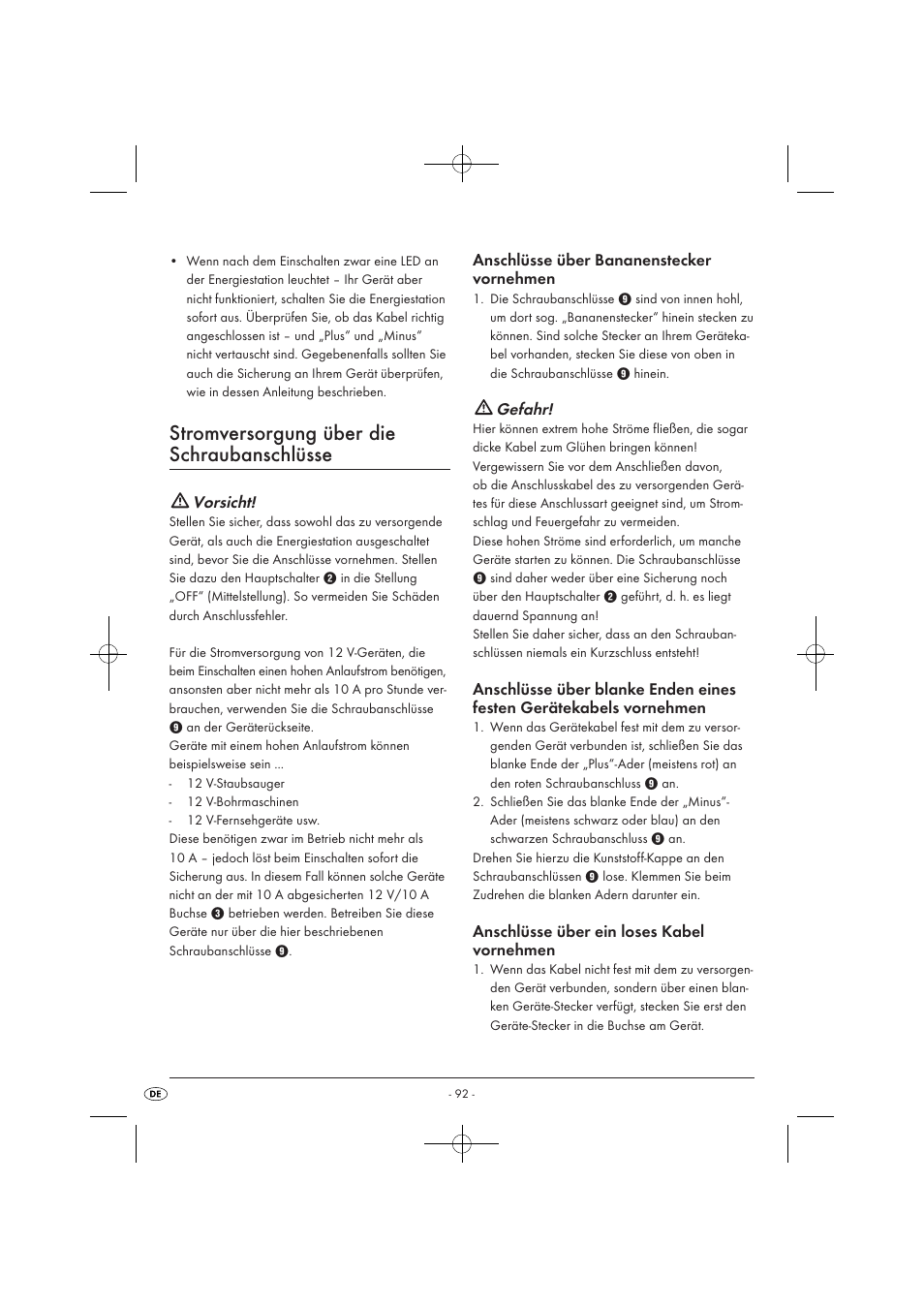 • Wenn nach dem Einschalten zwar eine LED an der Energiestation leuchtet – Ihr Gerät aber nicht funktioniert, schalten Sie die Energiestation sofort aus. Überprüfen Sie, ob das Kabel richtig angeschlossen ist – und „Plus" und „Minus" nicht vertauscht sind. Gegebenenfalls sollten Sie auch die Sicherung an Ihrem Gerät überprüfen, wie in dessen Anleitung beschrieben.

Stromversorgung über die Schraubanschlüsse

Vorsicht!
Stellen Sie sicher, dass sowohl das zu versorgende Gerät, als auch die Energiestation ausgeschaltet sind, bevor Sie die Anschlüsse vornehmen. Stellen Sie dazu den Hauptschalter 2 in die Stellung „OFF" (Mittelstellung). So vermeiden Sie Schäden durch Anschlussfehler.

Für die Stromversorgung von 12 V-Geräten, die beim Einschalten einen hohen Anlaufstrom benötigen, ansonsten aber nicht mehr als 10 A pro Stunde verbrauchen, verwenden Sie die Schraubanschlüsse 9 an der Geräterückseite.
Geräte mit einem hohen Anlaufstrom können beispielsweise sein ...
- 12 V-Staubsauger
- 12 V-Bohrmaschinen
- 12 V-Fernsehgeräte usw.
Diese benötigen zwar im Betrieb nicht mehr als 10 A – jedoch löst beim Einschalten sofort die Sicherung aus. In diesem Fall können solche Geräte nicht an der mit 10 A abgesicherten 12 V/10 A Buchse 3 betrieben werden. Betreiben Sie diese Geräte nur über die hier beschriebenen Schraubanschlüsse 9.

Anschlüsse über Bananenstecker vornehmen
1. Die Schraubanschlüsse 9 sind von innen hohl, um dort sog. „Bananenstecker" hinein stecken zu können. Sind solche Stecker an Ihrem Gerätekabel vorhanden, stecken Sie diese von oben in die Schraubanschlüsse 9 hinein.

Gefahr!
Hier können extrem hohe Ströme fließen, die sogar dicke Kabel zum Glühen bringen können!
Vergewissern Sie vor dem Anschließen davon, ob die Anschlusskabel des zu versorgenden Gerätes für diese Anschlussart geeignet sind, um Stromschlag und Feuergefahr zu vermeiden.
Diese hohen Ströme sind erforderlich, um manche Geräte starten zu können. Die Schraubanschlüsse 9 sind daher weder über eine Sicherung noch über den Hauptschalter 2 geführt, d. h. es liegt dauernd Spannung an!
Stellen Sie daher sicher, dass an den Schraubanschlüssen niemals ein Kurzschluss entsteht!

Anschlüsse über blanke Enden eines festen Gerätekabels vornehmen
1. Wenn das Gerätekabel fest mit dem zu versorgenden Gerät verbunden ist, schließen Sie das blanke Ende der „Plus"-Ader (meistens rot) an den roten Schraubanschluss 9 an.
2. Schließen Sie das blanke Ende der „Minus"-Ader (meistens schwarz oder blau) an den schwarzen Schraubanschluss 9 an.
Drehen Sie hierzu die Kunststoff-Kappe an den Schraubanschlüssen 9 lose. Klemmen Sie beim Zudrehen die blanken Adern darunter ein.

Anschlüsse über ein loses Kabel vornehmen
1. Wenn das Kabel nicht fest mit dem zu versorgenden Gerät verbunden, sondern über einen blanken Geräte-Stecker verfügt, stecken Sie erst den Geräte-Stecker in die Buchse am Gerät.

DE
- 92 -